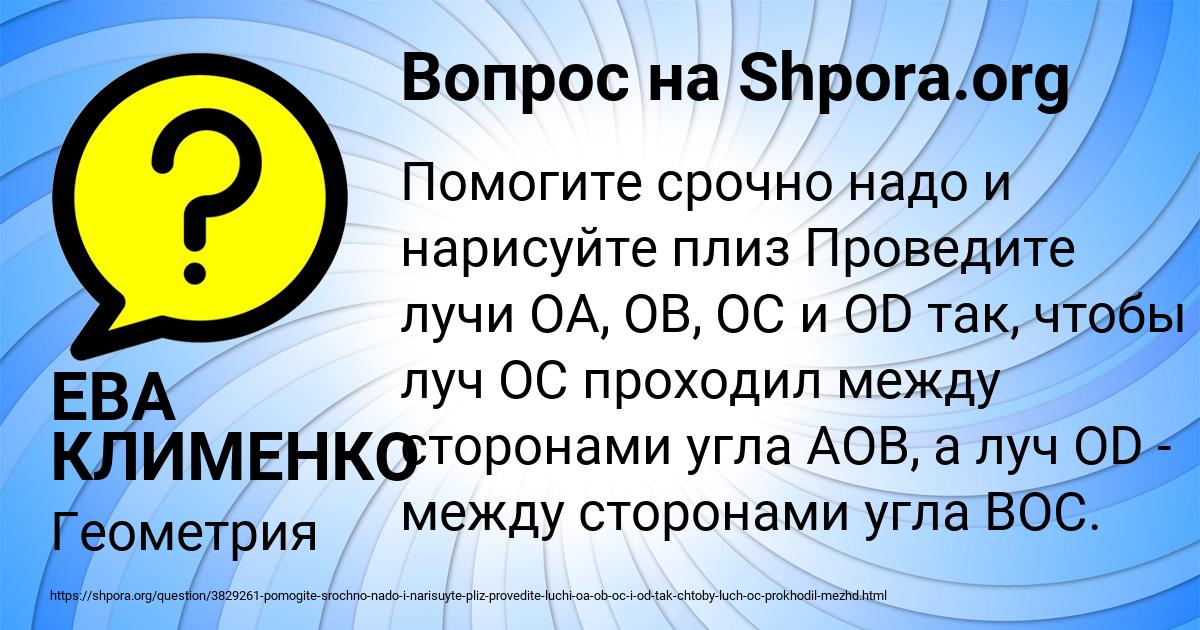 Вопрос на Shpora.org

?

Помогите срочно надо и нарисуйте плиз Проведите лучи OA, OB, OC и OD так, чтобы луч OC проходил между сторонами угла AOB, а луч OD - между сторонами угла BOC.

ЕВА КЛИМЕНКО

Геометрия

https://shpora.org/question/3829261-pomogite-srochno-nado-i-narisuyte-pliz-provedite-luchi-oa-ob-oc-i-od-tak-chtoby-luch-oc-prokhodil-mezhd.html